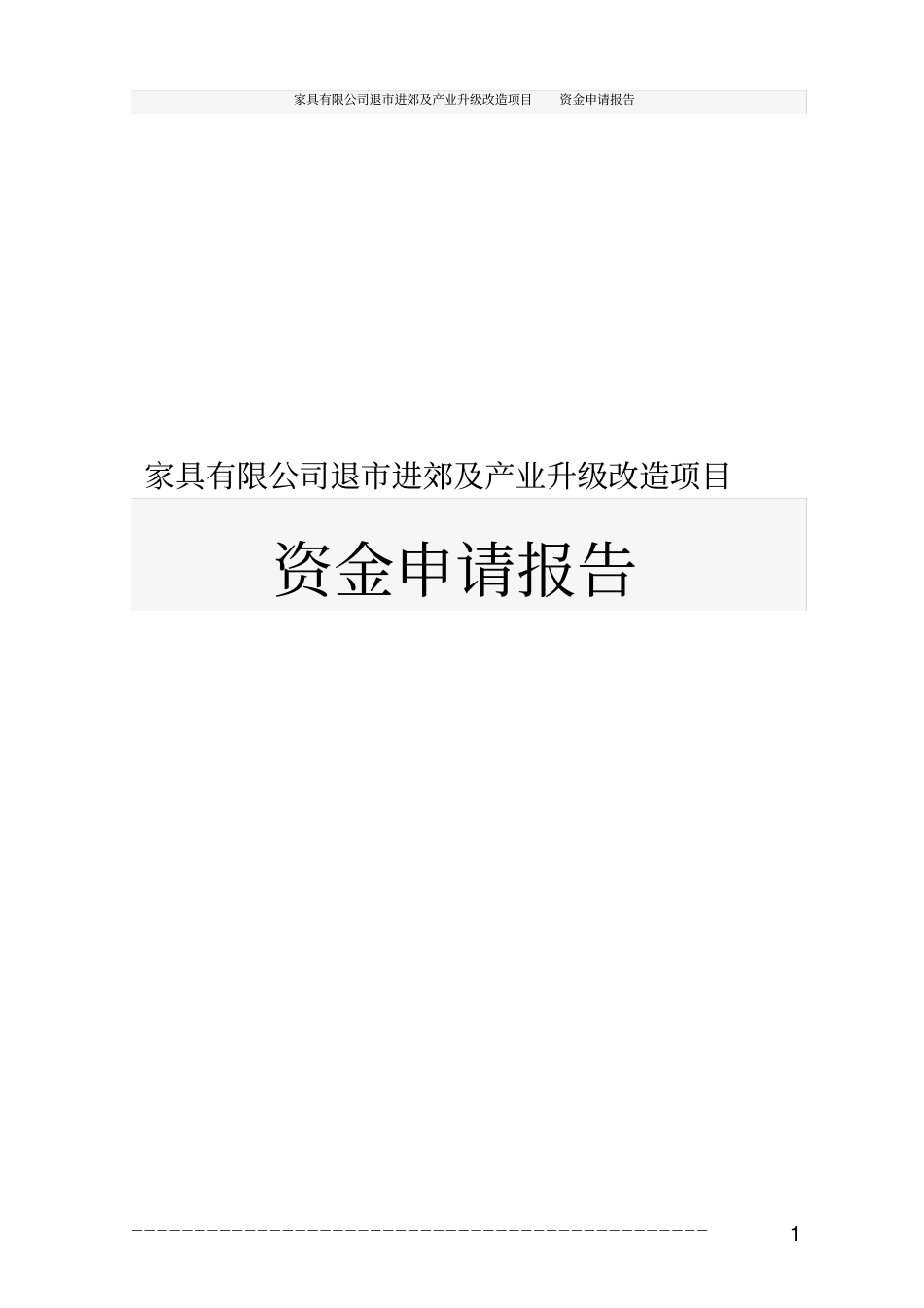 家具有限公司退市进郊及产业升级改造项目　　资金申请报告

家具有限公司退市进郊及产业升级改造项目

资金申请报告

1